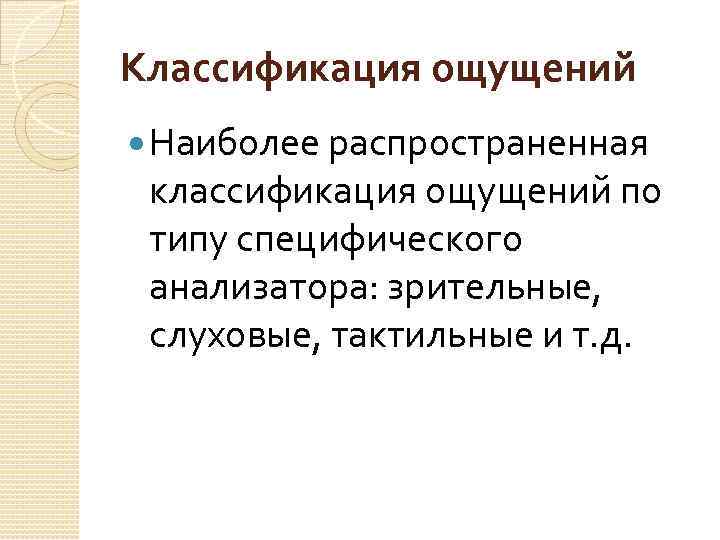 Классификация ощущений

• Наиболее распространенная классификация ощущений по типу специфического анализатора: зрительные, слуховые, тактильные и т.д.